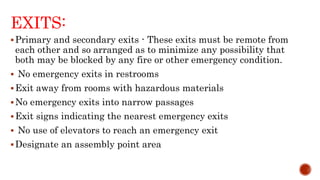 EXITS:

• Primary and secondary exits - These exits must be remote from each other and so arranged as to minimize any possibility that both may be blocked by any fire or other emergency condition.

• No emergency exits in restrooms

• Exit away from rooms with hazardous materials

• No emergency exits into narrow passages

• Exit signs indicating the nearest emergency exits

• No use of elevators to reach an emergency exit

• Designate an assembly point area